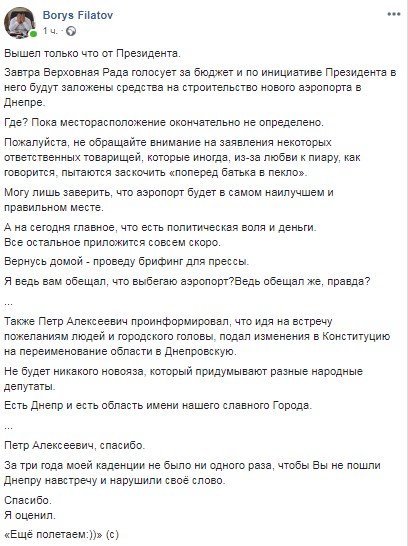 Borys Filatov
1 ч.

Вышел только что от Президента.

Завтра Верховная Рада голосует за бюджет и по инициативе Президента в него будут заложены средства на строительство нового аэропорта в Днепре.

Где? Пока месторасположение окончательно не определено.

Пожалуйста, не обращайте внимание на заявления некоторых ответственных товарищей, которые иногда, из-за любви к пиару, как говорится, пытаются заскочить «поперед батька в пекло».

Могу лишь заверить, что аэропорт будет в самом наилучшем и правильном месте.

А на сегодня главное, что есть политическая воля и деньги.
Все остальное приложится совсем скоро.

Вернусь домой - проведу брифинг для прессы.

Я ведь вам обещал, что выбегаю аэропорт?Ведь обещал же, правда?

...

Также Петр Алексеевич проинформировал, что идя на встречу пожеланиям людей и городского головы, подал изменения в Конституцию на переименование области в Днепровскую.

Не будет никакого новояза, который придумывают разные народные депутаты.

Есть Днепр и есть область имени нашего славного Города.

...

Петр Алексеевич, спасибо.

За три года моей каденции не было ни одного раза, чтобы Вы не пошли Днепру навстречу и нарушили своё слово.

Спасибо.
Я оценил.

«Ещё полетаем:))» (с)